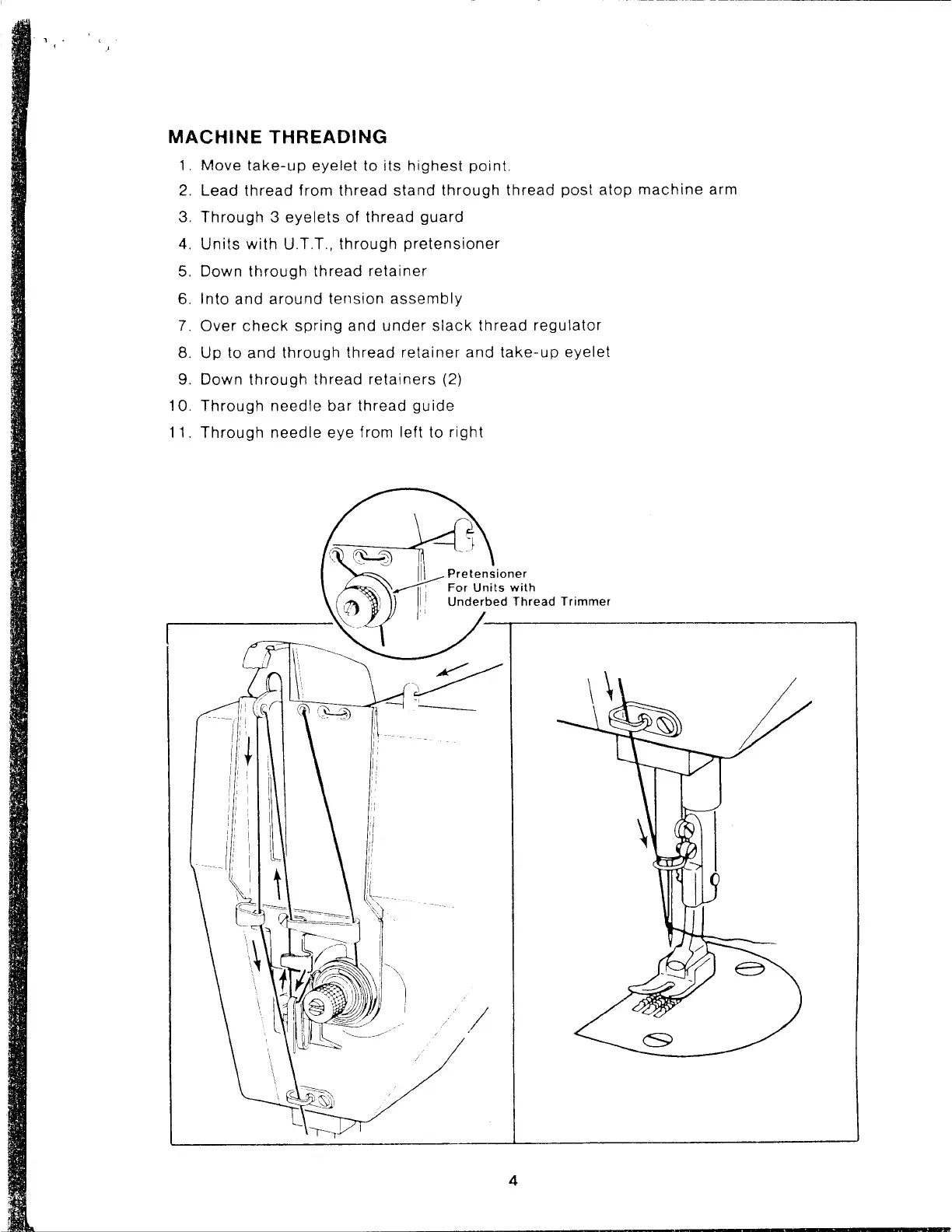 MACHINE THREADING

1. Move take-up eyelet to its highest point.
2. Lead thread from thread stand through thread post atop machine arm
3. Through 3 eyelets of thread guard
4. Units with U.T.T., through pretensioner
5. Down through thread retainer
6. Into and around tension assembly
7. Over check spring and under slack thread regulator
8. Up to and through thread retainer and take-up eyelet
9. Down through thread retainers (2)
10. Through needle bar thread guide
11. Through needle eye from left to right

Pretensioner For Units with Underbed Thread Trimmer

4